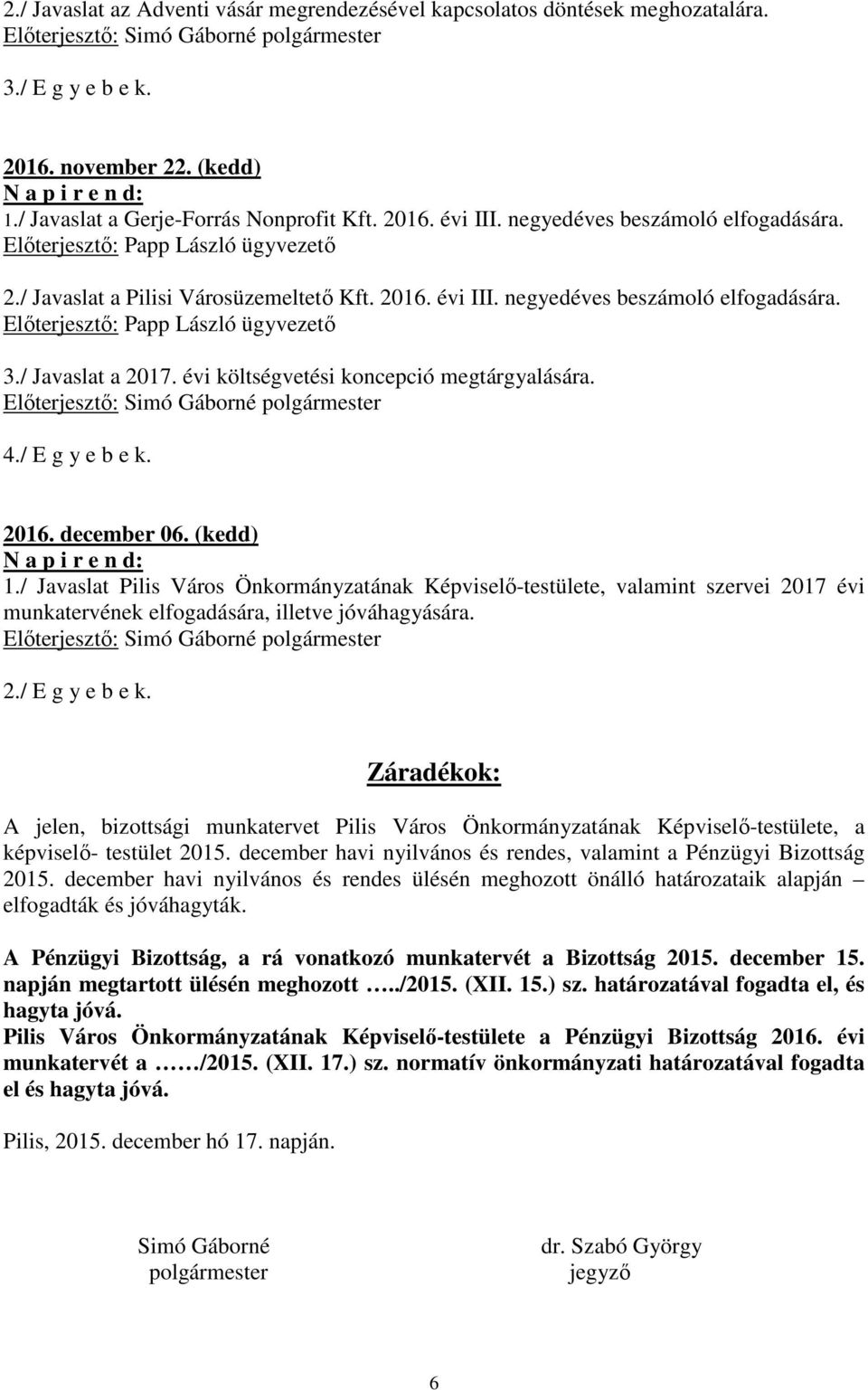 2./ Javaslat az Adventi vásár megrendezésével kapcsolatos döntések meghozatalára.
Előterjesztő: Simó Gáborné polgármester

3./ E g y e b e k.

2016. november 22. (kedd)
N a p i r e n d:
1./ Javaslat a Gerje-Forrás Nonprofit Kft. 2016. évi III. negyedéves beszámoló elfogadására.
Előterjesztő: Papp László ügyvezető

2./ Javaslat a Pilisi Városüzemeltető Kft. 2016. évi III. negyedéves beszámoló elfogadására.
Előterjesztő: Papp László ügyvezető

3./ Javaslat a 2017. évi költségvetési koncepció megtárgyalására.
Előterjesztő: Simó Gáborné polgármester

4./ E g y e b e k.

2016. december 06. (kedd)
N a p i r e n d:
1./ Javaslat Pilis Város Önkormányzatának Képviselő-testülete, valamint szervei 2017 évi munkatervének elfogadására, illetve jóváhagyására.
Előterjesztő: Simó Gáborné polgármester

2./ E g y e b e k.

Záradékok:

A jelen, bizottsági munkatervet Pilis Város Önkormányzatának Képviselő-testülete, a képviselő- testület 2015. december havi nyilvános és rendes, valamint a Pénzügyi Bizottság 2015. december havi nyilvános és rendes ülésén meghozott önálló határozataik alapján – elfogadták és jóváhagyták.

A Pénzügyi Bizottság, a rá vonatkozó munkatervét a Bizottság 2015. december 15. napján megtartott ülésén meghozott …../2015. (XII. 15.) sz. határozatával fogadta el, és hagyta jóvá.
Pilis Város Önkormányzatának Képviselő-testülete a Pénzügyi Bizottság 2016. évi munkatervét a ……/2015. (XII. 17.) sz. normatív önkormányzati határozatával fogadta el és hagyta jóvá.

Pilis, 2015. december hó 17. napján.

Simó Gáborné
polgármester

dr. Szabó György
jegyző

6